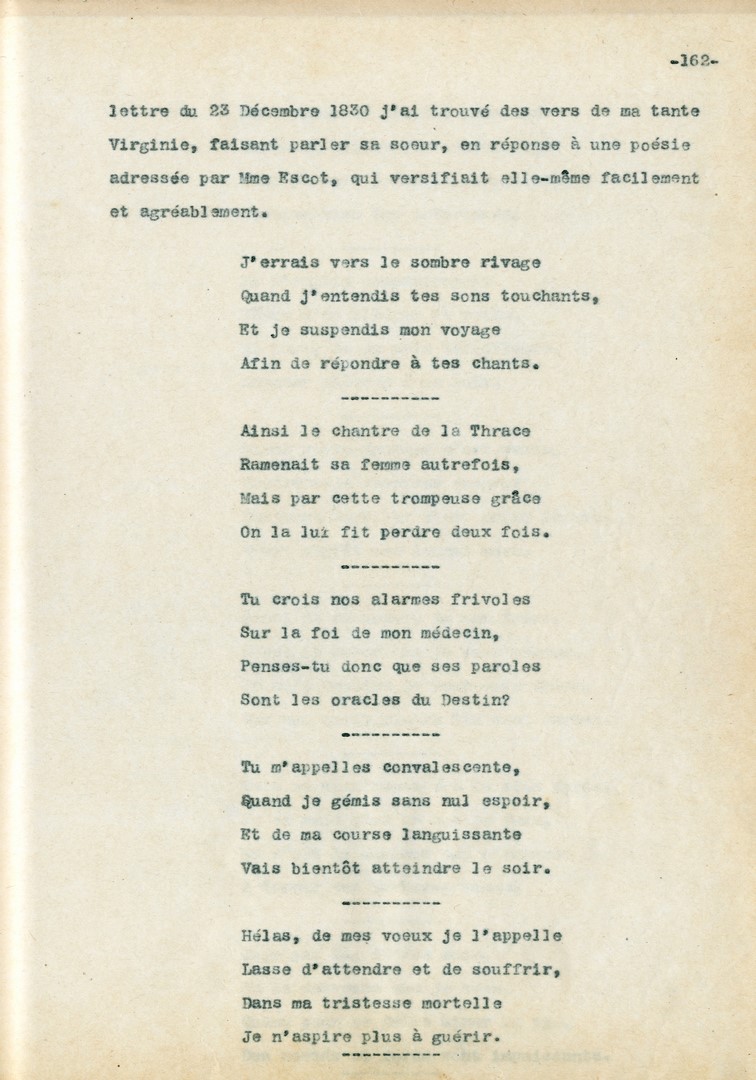 -162-

lettre du 23 Décembre 1830 j'ai trouvé des vers de ma tante Virginie, faisant parler sa soeur, en réponse à une poésie adressée par Mme Escot, qui versifiait elle-même facilement et agréablement.

J'errais vers le sombre rivage
Quand j'entendis tes sons touchants,
Et je suspendis mon voyage
Afin de répondre à tes chants.

----------

Ainsi le chantre de la Thrace
Ramenait sa femme autrefois,
Mais par cette trompeuse grâce
On la lui fit perdre deux fois.

----------

Tu crois nos alarmes frivoles
Sur la foi de mon médecin,
Penses-tu donc que ses paroles
Sont les oracles du Destin?

----------

Tu m'appelles convalescente,
Quand je gémis sans nul espoir,
Et de ma course languissante
Vais bientôt atteindre le soir.

----------

Hélas, de mes voeux je l'appelle
Lasse d'attendre et de souffrir,
Dans ma tristesse mortelle
Je n'aspire plus à guérir.

----------